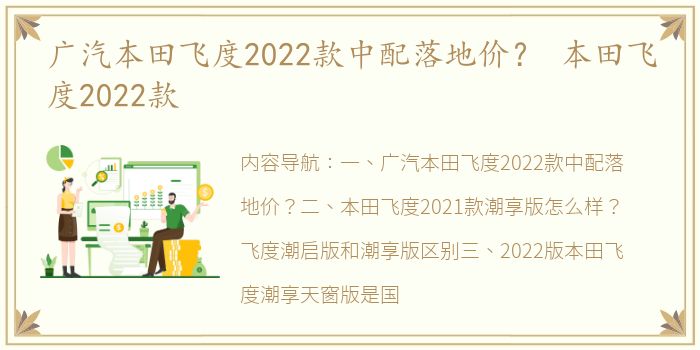 广汽本田飞度2022款中配落地价？ 本田飞度2022款

内容导航：一、广汽本田飞度2022款中配落地价？二、本田飞度2021款潮享版怎么样？飞度潮启版和潮享版区别三、2022版本田飞度潮享天窗版是国